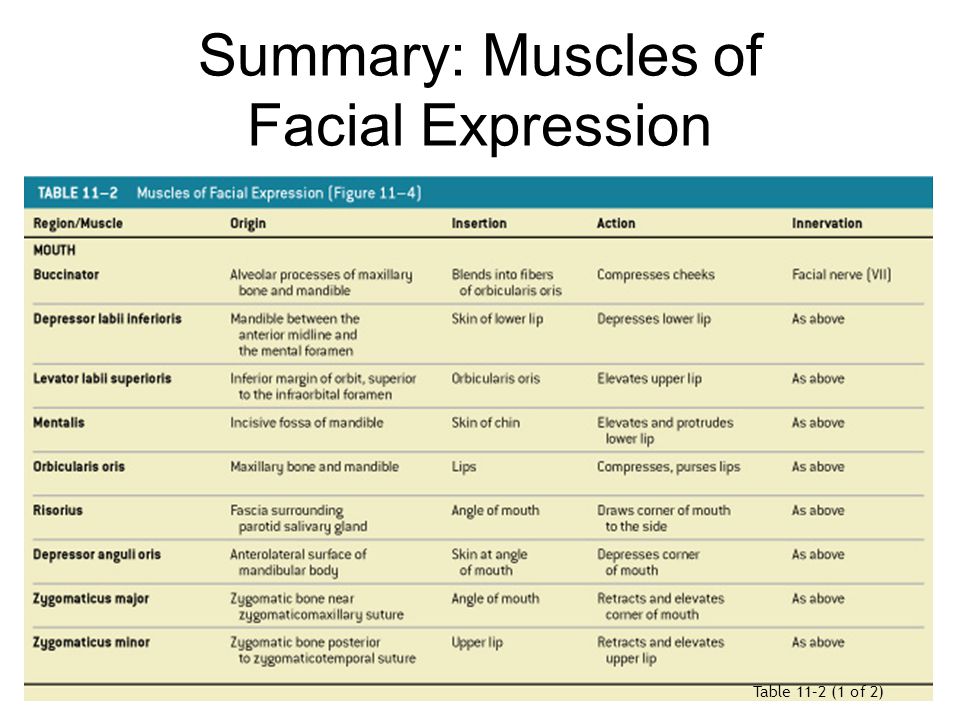 Summary: Muscles of Facial Expression

TABLE 11–2 Muscles of Facial Expression (Figure 11–4)

| Region/Muscle | Origin | Insertion | Action | Innervation |
|---|---|---|---|---|
| MOUTH | | | | |
| Buccinator | Alveolar processes of maxillary bone and mandible | Blends into fibers of orbicularis oris | Compresses cheeks | Facial nerve (VII) |
| Depressor labii inferioris | Mandible between the anterior midline and the mental foramen | Skin of lower lip | Depresses lower lip | As above |
| Levator labii superioris | Inferior margin of orbit, superior to the infraorbital foramen | Orbicularis oris | Elevates upper lip | As above |
| Mentalis | Incisive fossa of mandible | Skin of chin | Elevates and protrudes lower lip | As above |
| Orbicularis oris | Maxillary bone and mandible | Lips | Compresses, purses lips | As above |
| Risorius | Fascia surrounding parotid salivary gland | Angle of mouth | Draws corner of mouth to the side | As above |
| Depressor anguli oris | Anterolateral surface of mandibular body | Skin at angle of mouth | Depresses corner of mouth | As above |
| Zygomaticus major | Zygomatic bone near zygomaticomaxillary suture | Angle of mouth | Retracts and elevates corner of mouth | As above |
| Zygomaticus minor | Zygomatic bone posterior to zygomaticotemporal suture | Upper lip | Retracts and elevates upper lip | As above |

Table 11-2 (1 of 2)